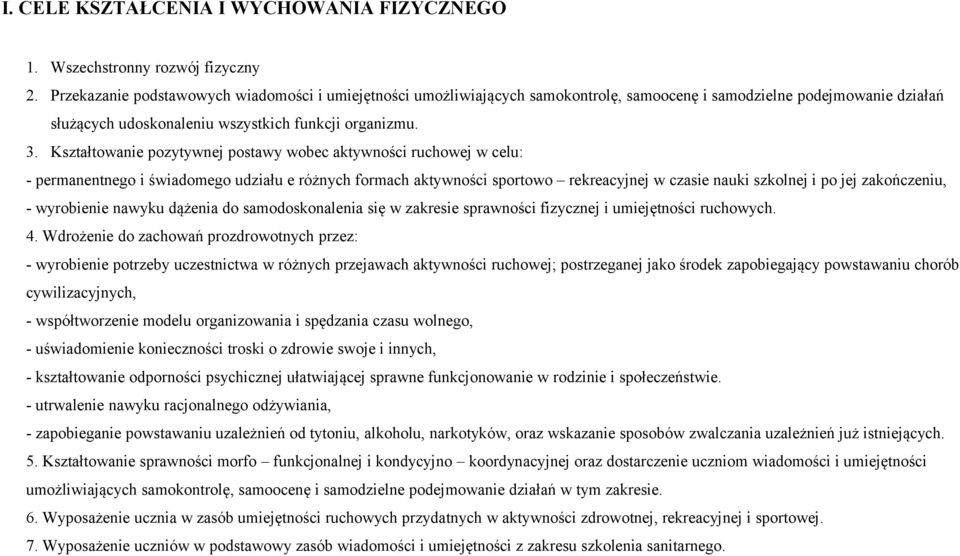 I. CELE KSZTAŁCENIA I WYCHOWANIA FIZYCZNEGO

1. Wszechstronny rozwój fizyczny
2. Przekazanie podstawowych wiadomości i umiejętności umożliwiających samokontrolę, samoocenę i samodzielne podejmowanie działań służących udoskonaleniu wszystkich funkcji organizmu.
3. Kształtowanie pozytywnej postawy wobec aktywności ruchowej w celu:
- permanentnego i świadomego udziału e różnych formach aktywności sportowo – rekreacyjnej w czasie nauki szkolnej i po jej zakończeniu,
- wyrobienie nawyku dążenia do samodoskonalenia się w zakresie sprawności fizycznej i umiejętności ruchowych.
4. Wdrożenie do zachowań prozdrowotnych przez:
- wyrobienie potrzeby uczestnictwa w różnych przejawach aktywności ruchowej; postrzeganej jako środek zapobiegający powstawaniu chorób cywilizacyjnych,
- współtworzenie modelu organizowania i spędzania czasu wolnego,
- uświadomienie konieczności troski o zdrowie swoje i innych,
- kształtowanie odporności psychicznej ułatwiającej sprawne funkcjonowanie w rodzinie i społeczeństwie.
- utrwalenie nawyku racjonalnego odżywiania,
- zapobieganie powstawaniu uzależnień od tytoniu, alkoholu, narkotyków, oraz wskazanie sposobów zwalczania uzależnień już istniejących.
5. Kształtowanie sprawności morfo – funkcjonalnej i kondycyjno – koordynacyjnej oraz dostarczenie uczniom wiadomości i umiejętności umożliwiających samokontrolę, samoocenę i samodzielne podejmowanie działań w tym zakresie.
6. Wyposażenie ucznia w zasób umiejętności ruchowych przydatnych w aktywności zdrowotnej, rekreacyjnej i sportowej.
7. Wyposażenie uczniów w podstawowy zasób wiadomości i umiejętności z zakresu szkolenia sanitarnego.